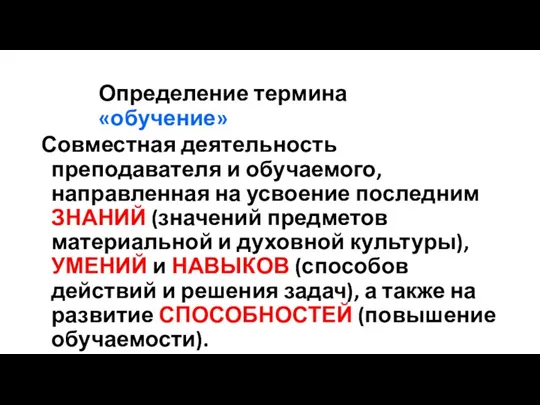 Определение термина «обучение»

Совместная деятельность преподавателя и обучаемого, направленная на усвоение последним ЗНАНИЙ (значений предметов материальной и духовной культуры), УМЕНИЙ и НАВЫКОВ (способов действий и решения задач), а также на развитие СПОСОБНОСТЕЙ (повышение обучаемости).